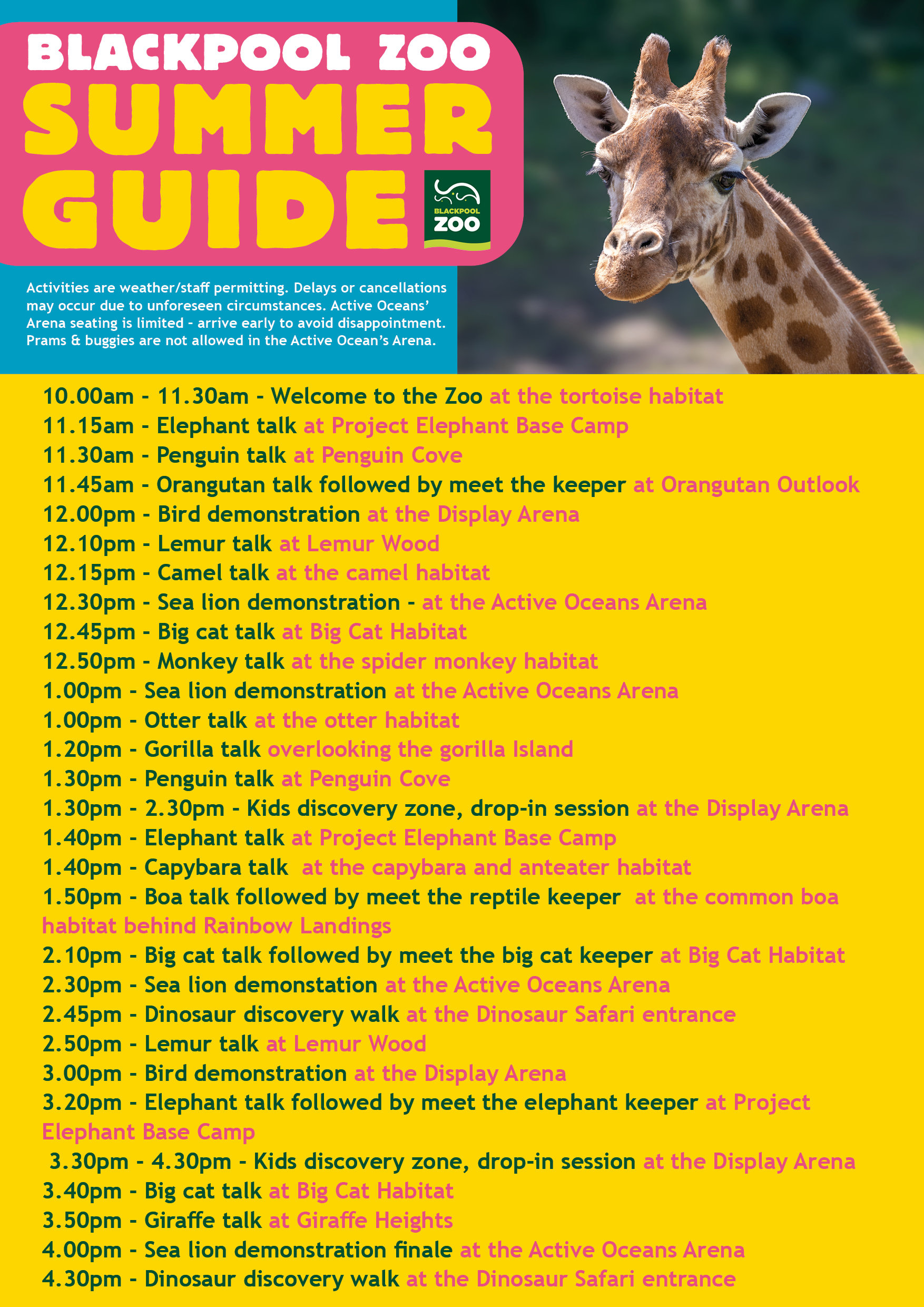 BLACKPOOL ZOO
SUMMER GUIDE

BLACKPOOL ZOO

Activities are weather/staff permitting. Delays or cancellations may occur due to unforeseen circumstances. Active Oceans' Arena seating is limited - arrive early to avoid disappointment. Prams & buggies are not allowed in the Active Ocean's Arena.

10.00am - 11.30am - Welcome to the Zoo at the tortoise habitat
11.15am - Elephant talk at Project Elephant Base Camp
11.30am - Penguin talk at Penguin Cove
11.45am - Orangutan talk followed by meet the keeper at Orangutan Outlook
12.00pm - Bird demonstration at the Display Arena
12.10pm - Lemur talk at Lemur Wood
12.15pm - Camel talk at the camel habitat
12.30pm - Sea lion demonstration - at the Active Oceans Arena
12.45pm - Big cat talk at Big Cat Habitat
12.50pm - Monkey talk at the spider monkey habitat
1.00pm - Sea lion demonstration at the Active Oceans Arena
1.00pm - Otter talk at the otter habitat
1.20pm - Gorilla talk overlooking the gorilla Island
1.30pm - Penguin talk at Penguin Cove
1.30pm - 2.30pm - Kids discovery zone, drop-in session at the Display Arena
1.40pm - Elephant talk at Project Elephant Base Camp
1.40pm - Capybara talk at the capybara and anteater habitat
1.50pm - Boa talk followed by meet the reptile keeper at the common boa habitat behind Rainbow Landings
2.10pm - Big cat talk followed by meet the big cat keeper at Big Cat Habitat
2.30pm - Sea lion demonstation at the Active Oceans Arena
2.45pm - Dinosaur discovery walk at the Dinosaur Safari entrance
2.50pm - Lemur talk at Lemur Wood
3.00pm - Bird demonstration at the Display Arena
3.20pm - Elephant talk followed by meet the elephant keeper at Project Elephant Base Camp
3.30pm - 4.30pm - Kids discovery zone, drop-in session at the Display Arena
3.40pm - Big cat talk at Big Cat Habitat
3.50pm - Giraffe talk at Giraffe Heights
4.00pm - Sea lion demonstration finale at the Active Oceans Arena
4.30pm - Dinosaur discovery walk at the Dinosaur Safari entrance